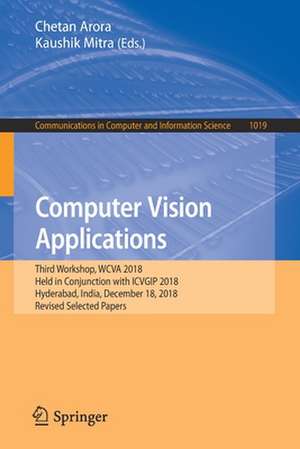 Chetan Arora
Kaushik Mitra (Eds.)

Communications in Computer and Information Science 1019

Computer Vision Applications

Third Workshop, WCVA 2018
Held in Conjunction with ICVGIP 2018
Hyderabad, India, December 18, 2018
Revised Selected Papers

Springer